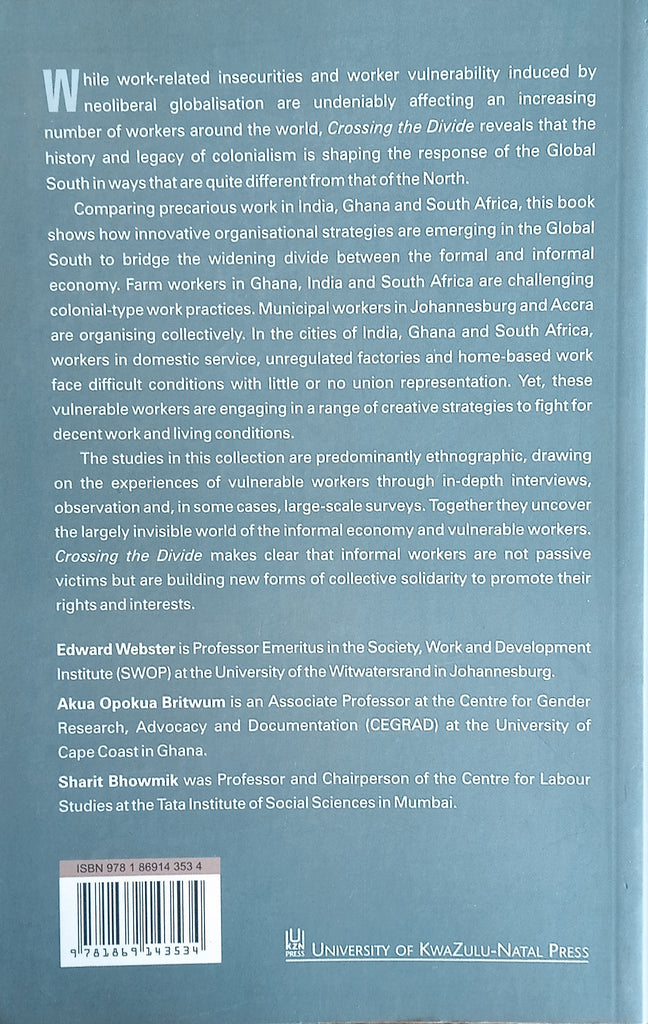 While work-related insecurities and worker vulnerability induced by neoliberal globalisation are undeniably affecting an increasing number of workers around the world, Crossing the Divide reveals that the history and legacy of colonialism is shaping the response of the Global South in ways that are quite different from that of the North.

Comparing precarious work in India, Ghana and South Africa, this book shows how innovative organisational strategies are emerging in the Global South to bridge the widening divide between the formal and informal economy. Farm workers in Ghana, India and South Africa are challenging colonial-type work practices. Municipal workers in Johannesburg and Accra are organising collectively. In the cities of India, Ghana and South Africa, workers in domestic service, unregulated factories and home-based work face difficult conditions with little or no union representation. Yet, these vulnerable workers are engaging in a range of creative strategies to fight for decent work and living conditions.

The studies in this collection are predominantly ethnographic, drawing on the experiences of vulnerable workers through in-depth interviews, observation and, in some cases, large-scale surveys. Together they uncover the largely invisible world of the informal economy and vulnerable workers. Crossing the Divide makes clear that informal workers are not passive victims but are building new forms of collective solidarity to promote their rights and interests.

Edward Webster is Professor Emeritus in the Society, Work and Development Institute (SWOP) at the University of the Witwatersrand in Johannesburg.

Akua Opokua Britwum is an Associate Professor at the Centre for Gender Research, Advocacy and Documentation (CEGRAD) at the University of Cape Coast in Ghana.

Sharit Bhowmik was Professor and Chairperson of the Centre for Labour Studies at the Tata Institute of Social Sciences in Mumbai.

ISBN 978 1 86914 353 4

9 781869 143534

UKZN PRESS UNIVERSITY OF KWAZULU-NATAL PRESS